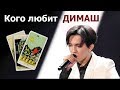 Кого любит ДИМАШ